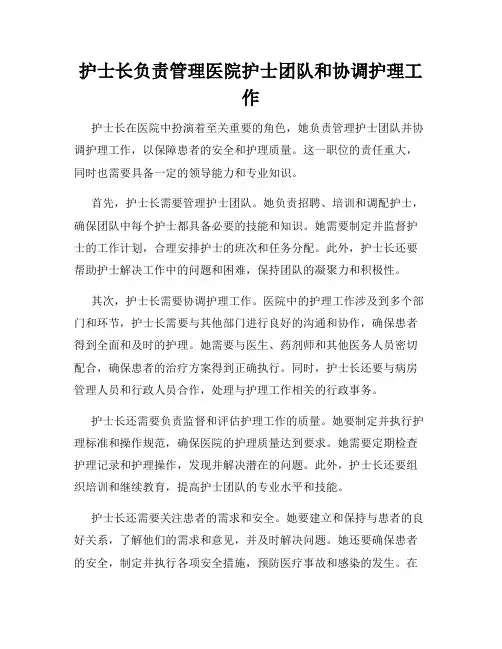 护士长负责管理医院护士团队和协调护理工作

护士长在医院中扮演着至关重要的角色，她负责管理护士团队并协调护理工作，以保障患者的安全和护理质量。这一职位的责任重大，同时也需要具备一定的领导能力和专业知识。

首先，护士长需要管理护士团队。她负责招聘、培训和调配护士，确保团队中每个护士都具备必要的技能和知识。她需要制定并监督护士的工作计划，合理安排护士的班次和任务分配。此外，护士长还要帮助护士解决工作中的问题和困难，保持团队的凝聚力和积极性。

其次，护士长需要协调护理工作。医院中的护理工作涉及到多个部门和环节，护士长需要与其他部门进行良好的沟通和协作，确保患者得到全面和及时的护理。她需要与医生、药剂师和其他医务人员密切配合，确保患者的治疗方案得到正确执行。同时，护士长还要与病房管理人员和行政人员合作，处理与护理工作相关的行政事务。

护士长还需要负责监督和评估护理工作的质量。她要制定并执行护理标准和操作规范，确保医院的护理质量达到要求。她需要定期检查护理记录和护理操作，发现并解决潜在的问题。此外，护士长还要组织培训和继续教育，提高护士团队的专业水平和技能。

护士长还需要关注患者的需求和安全。她要建立和保持与患者的良好关系，了解他们的需求和意见，并及时解决问题。她还要确保患者的安全，制定并执行各项安全措施，预防医疗事故和感染的发生。在